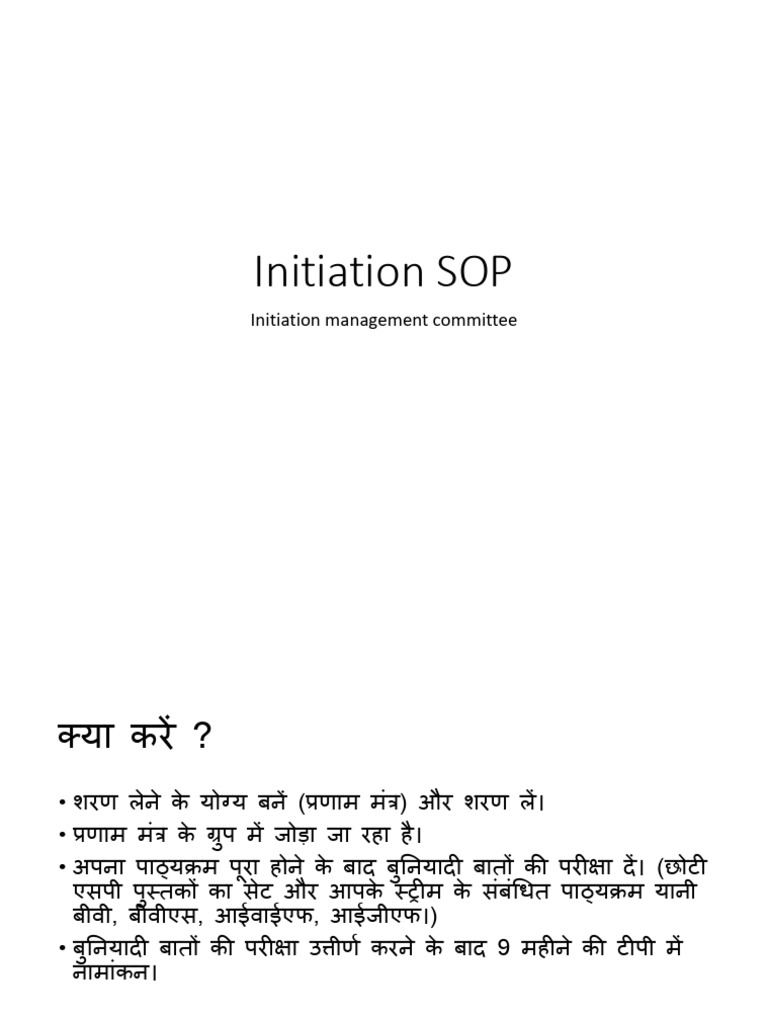 Initiation SOP

Initiation management committee

क्या करें ?

• शरण लेने के योग्य बनें (प्रणाम मंत्र) और शरण लें।
• प्रणाम मंत्र के ग्रुप में जोड़ा जा रहा है।
• अपना पाठ्यक्रम पूरा होने के बाद बुनियादी बातों की परीक्षा दें। (छोटी एसपी पुस्तकों का सेट और आपके स्ट्रीम के संबंधित पाठ्यक्रम यानी बीवी, बीवीएस, आईवाईएफ, आईजीएफ।)
• बुनियादी बातों की परीक्षा उत्तीर्ण करने के बाद 9 महीने की टीपी में नामांकन।